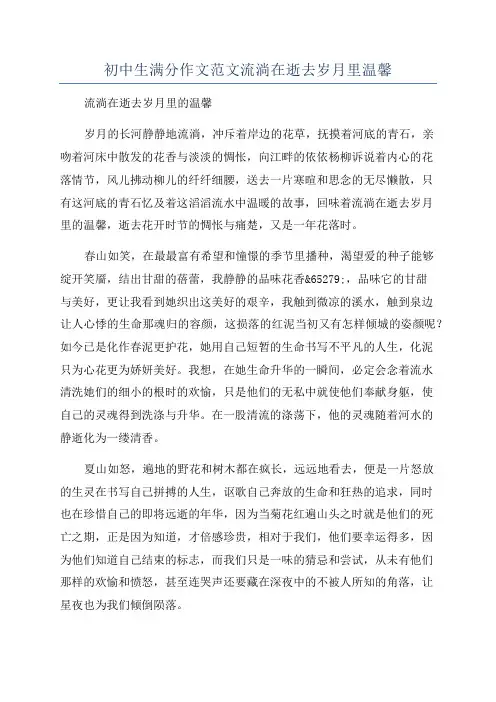 初中生满分作文范文流淌在逝去岁月里温馨

流淌在逝去岁月里的温馨

岁月的长河静静地流淌，冲斥着岸边的花草，抚摸着河底的青石，亲吻着河床中散发的花香与淡淡的惆怅，向江畔的依依杨柳诉说着内心的花落情节，风儿拂动柳儿的纤纤细腰，送去一片寒暄和思念的无尽慵散，只有这河底的青石忆及着这滔滔流水中温暖的故事，回味着流淌在逝去岁月里的温馨，逝去花开时节的惆怅与痛楚，又是一年花落时。

春山如笑，在最最富有希望和憧憬的季节里播种，渴望爱的种子能够绽开笑靥，结出甘甜的蓓蕾，我静静的品味花香&65279;，品味它的甘甜与美好，更让我看到她织出这美好的艰辛，我触到微凉的溪水，触到泉边让人心悸的生命那魂归的容颜，这损落的红泥当初又有怎样倾城的姿颜呢？如今已是化作春泥更护花，她用自己短暂的生命书写不平凡的人生，化泥只为心花更为娇妍美好。我想，在她生命升华的一瞬间，必定会念着流水清洗她们的细小的根时的欢愉，只是他们的无私中就使他们奉献身躯，使自己的灵魂得到洗涤与升华。在一股清流的涤荡下，他的灵魂随着河水的静逝化为一缕清香。

夏山如怒，遍地的野花和树木都在疯长，远远地看去，便是一片怒放的生灵在书写自己拼搏的人生，讴歌自己奔放的生命和狂热的追求，同时也在珍惜自己的即将远逝的年华，因为当菊花红遍山头之时就是他们的死亡之期，正是因为知道，才倍感珍贵，相对于我们，他们要幸运得多，因为他们知道自己结束的标志，而我们只是一味的猜忌和尝试，从未有他们那样的欢愉和愤怒，甚至连哭声还要藏在深夜中的不被人所知的角落，让星夜也为我们倾倒陨落。